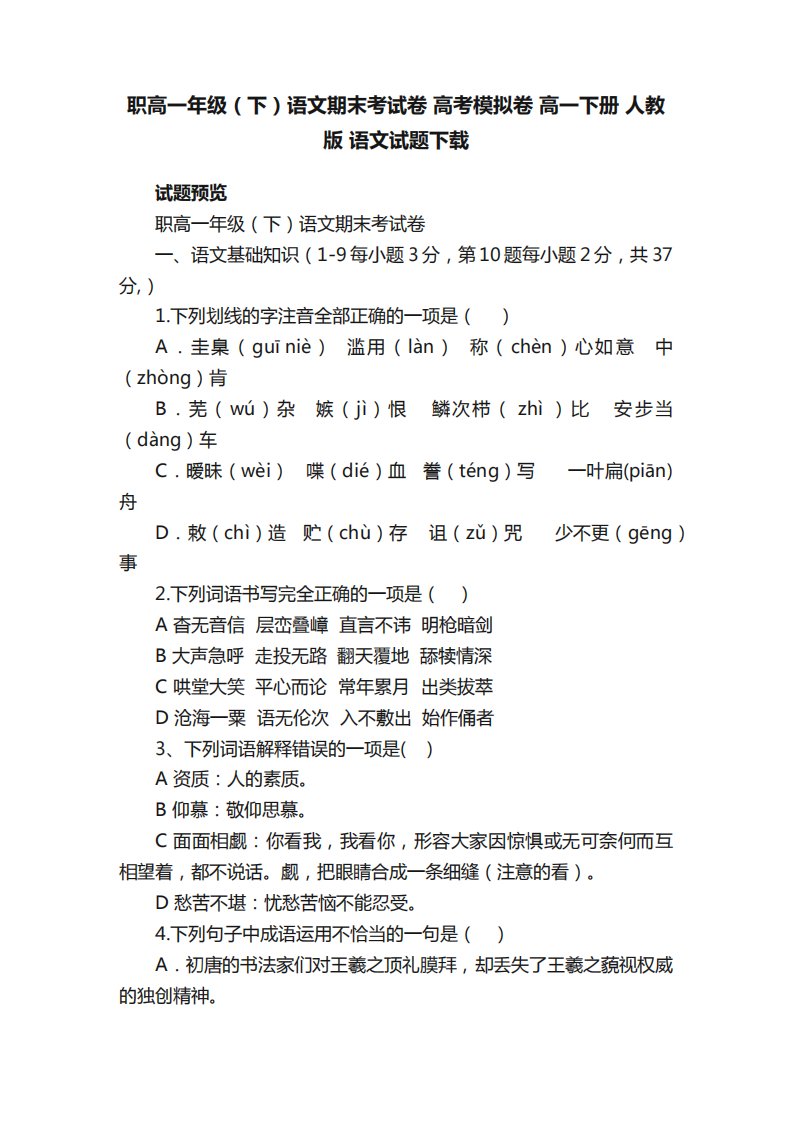 职高一年级（下）语文期末考试卷 高考模拟卷 高一下册 人教版 语文试题下载

试题预览

职高一年级（下）语文期末考试卷

一、语文基础知识（1-9每小题3分，第10题每小题2分，共37分,）

1.下列划线的字注音全部正确的一项是（ ）

A．圭臬（guī niè） 滥用（làn） 称（chèn）心如意 中（zhòng）肯

B．芜（wú）杂 嫉（jì）恨 鳞次栉（ zhì ）比 安步当（dàng）车

C．暧昧（wèi） 喋（dié）血 誊（téng）写 一叶扁(piān)舟

D．敕（chì）造 贮（chù）存 诅（zǔ）咒 少不更（gēng）事

2.下列词语书写完全正确的一项是（ ）

A 杳无音信 层峦叠嶂 直言不讳 明枪暗剑

B 大声急呼 走投无路 翻天覆地 舔犊情深

C 哄堂大笑 平心而论 常年累月 出类拔萃

D 沧海一粟 语无伦次 入不敷出 始作俑者

3、下列词语解释错误的一项是( )

A 资质：人的素质。

B 仰慕：敬仰思慕。

C 面面相觑：你看我，我看你，形容大家因惊惧或无可奈何而互相望着，都不说话。觑，把眼睛合成一条细缝（注意的看）。

D 愁苦不堪：忧愁苦恼不能忍受。

4.下列句子中成语运用不恰当的一句是（ ）

A．初唐的书法家们对王羲之顶礼膜拜，却丢失了王羲之藐视权威的独创精神。